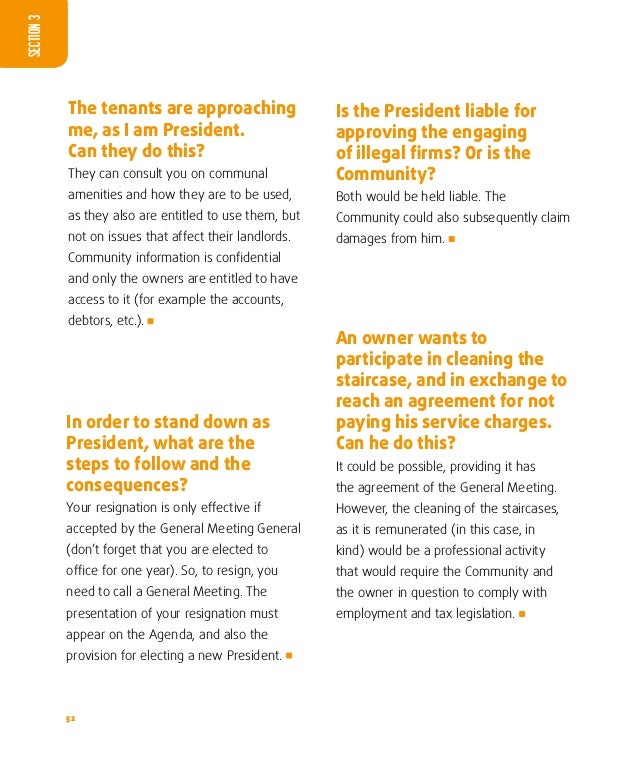 SECTION 3

The tenants are approaching me, as I am President. Can they do this?

They can consult you on communal amenities and how they are to be used, as they also are entitled to use them, but not on issues that affect their landlords. Community information is confidential and only the owners are entitled to have access to it (for example the accounts, debtors, etc.).

In order to stand down as President, what are the steps to follow and the consequences?

Your resignation is only effective if accepted by the General Meeting General (don't forget that you are elected to office for one year). So, to resign, you need to call a General Meeting. The presentation of your resignation must appear on the Agenda, and also the provision for electing a new President.

Is the President liable for approving the engaging of illegal firms? Or is the Community?

Both would be held liable. The Community could also subsequently claim damages from him.

An owner wants to participate in cleaning the staircase, and in exchange to reach an agreement for not paying his service charges. Can he do this?

It could be possible, providing it has the agreement of the General Meeting. However, the cleaning of the staircases, as it is remunerated (in this case, in kind) would be a professional activity that would require the Community and the owner in question to comply with employment and tax legislation.

52